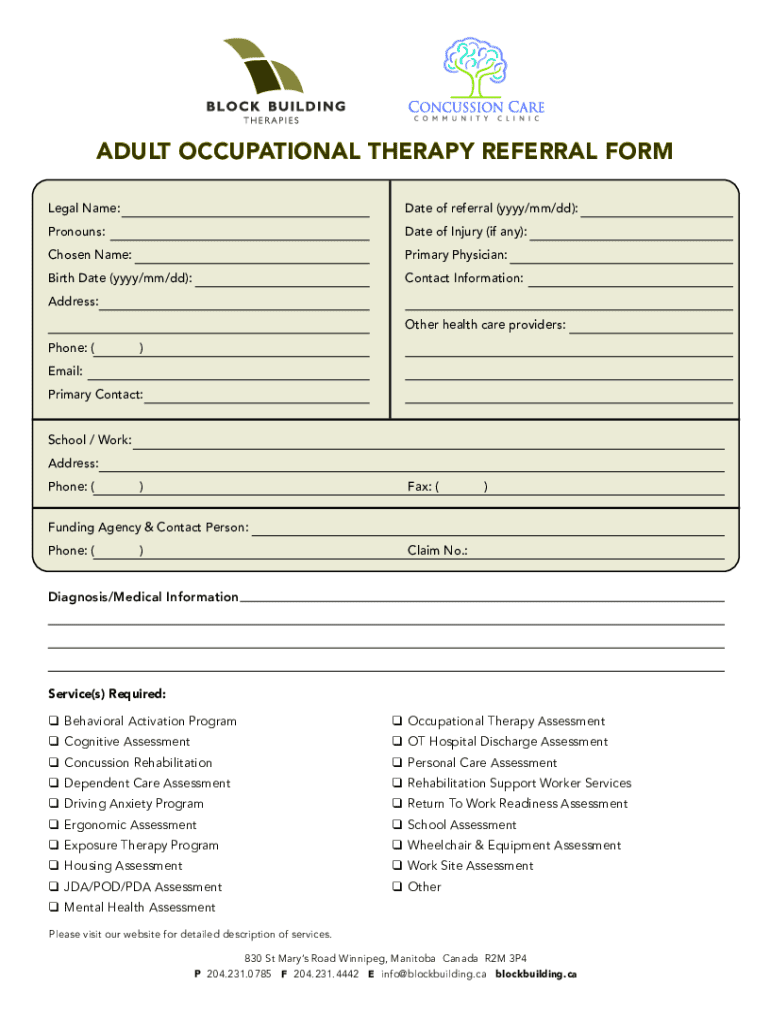 BLOCK BUILDING
THERAPIES

CONCUSSION CARE
COMMUNITY CLINIC

ADULT OCCUPATIONAL THERAPY REFERRAL FORM

Legal Name:
Pronouns:
Chosen Name:
Birth Date (yyyy/mm/dd):
Address:

Phone: ( )
Email:
Primary Contact:

Date of referral (yyyy/mm/dd):
Date of Injury (if any):
Primary Physician:
Contact Information:

Other health care providers:

School / Work:
Address:
Phone: ( ) Fax: ( )

Funding Agency & Contact Person:
Phone: ( ) Claim No.:

Diagnosis/Medical Information

Service(s) Required:

❑ Behavioral Activation Program
❑ Cognitive Assessment
❑ Concussion Rehabilitation
❑ Dependent Care Assessment
❑ Driving Anxiety Program
❑ Ergonomic Assessment
❑ Exposure Therapy Program
❑ Housing Assessment
❑ JDA/POD/PDA Assessment
❑ Mental Health Assessment

❑ Occupational Therapy Assessment
❑ OT Hospital Discharge Assessment
❑ Personal Care Assessment
❑ Rehabilitation Support Worker Services
❑ Return To Work Readiness Assessment
❑ School Assessment
❑ Wheelchair & Equipment Assessment
❑ Work Site Assessment
❑ Other

Please visit our website for detailed description of services.

830 St Mary's Road Winnipeg, Manitoba Canada R2M 3P4
P 204.231.0785 F 204.231.4442 E info@blockbuilding.ca blockbuilding.ca